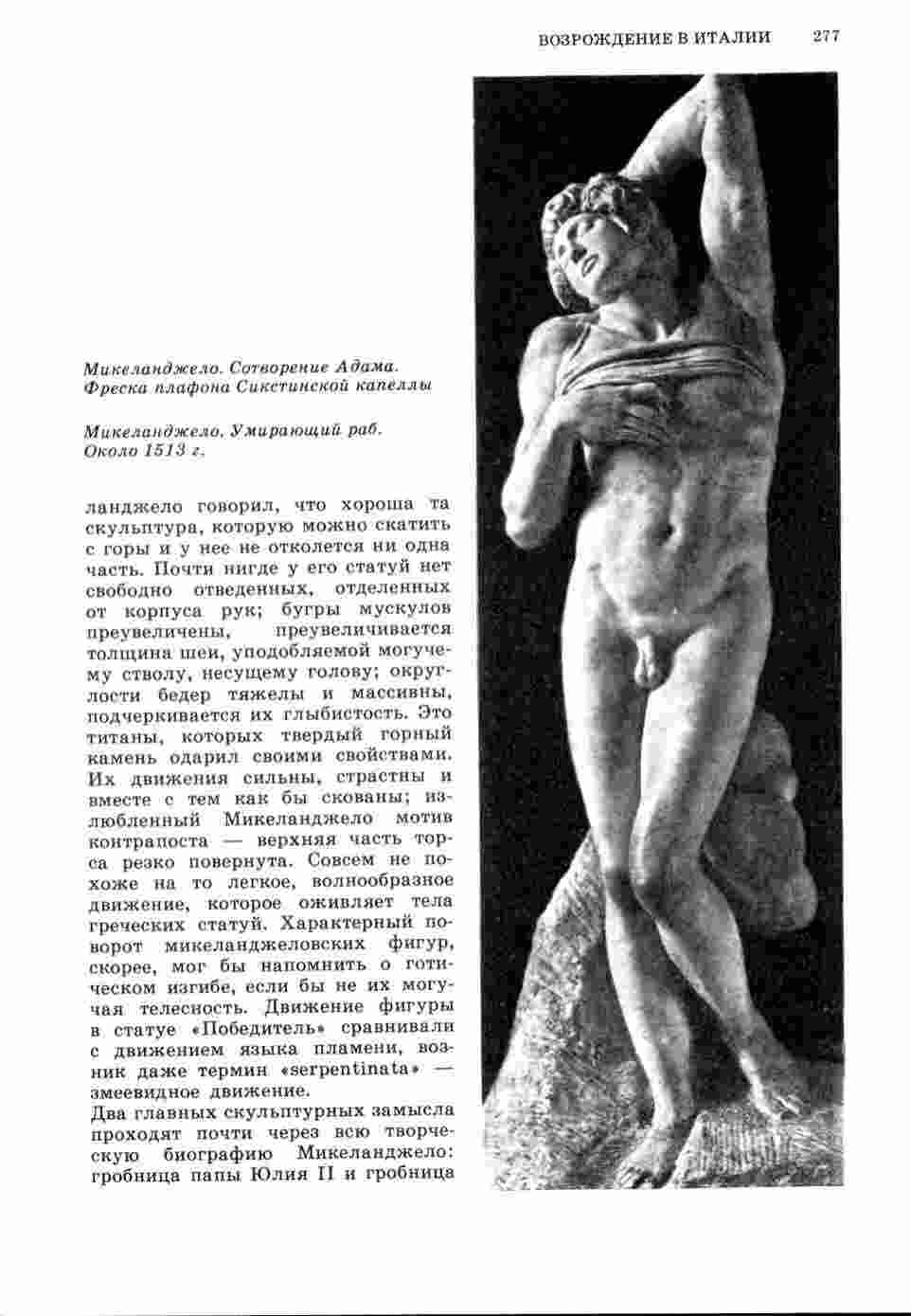 ВОЗРОЖДЕНИЕ В ИТАЛИИ 277

Микеланджело. Сотворение Адама. Фреска плафона Сикстинской капеллы

Микеланджело. Умирающий раб. Около 1513 г.

ланджело говорил, что хороша та скульптура, которую можно скатить с горы и у нее не отколется ни одна часть. Почти нигде у его статуй нет свободно отведенных, отделенных от корпуса рук; бугры мускулов преувеличены, преувеличивается толщина шеи, уподобляемой могучему стволу, несущему голову; округлости бедер тяжелы и массивны, подчеркивается их глыбистость. Это титаны, которых твердый горный камень одарил своими свойствами. Их движения сильны, страстны и вместе с тем как бы скованы; излюбленный Микеланджело мотив контрапоста — верхняя часть торса резко повернута. Совсем не похоже на то легкое, волнообразное движение, которое оживляет тела греческих статуй. Характерный поворот микеланджеловских фигур, скорее, мог бы напомнить о готическом изгибе, если бы не их могучая телесность. Движение фигуры в статуе «Победитель» сравнивали с движением языка пламени, возник даже термин «serpentinata» — змеевидное движение.

Два главных скульптурных замысла проходят почти через всю творческую биографию Микеланджело: гробница папы Юлия II и гробница